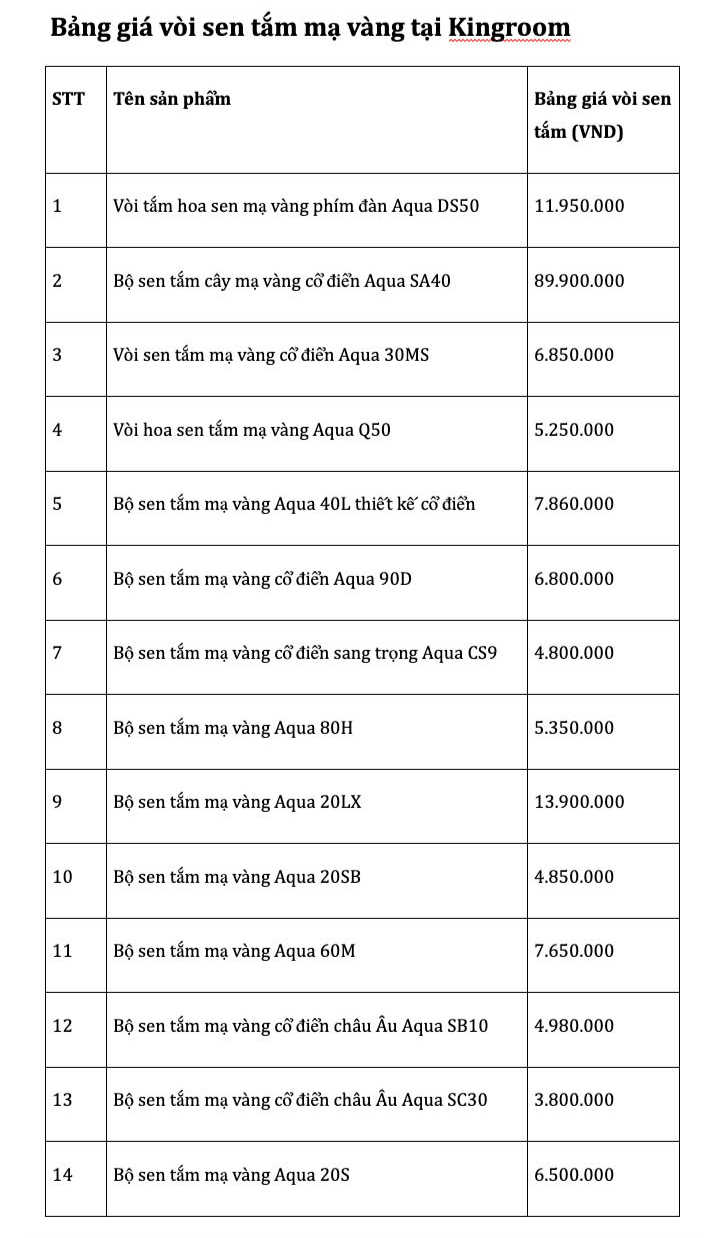 Bảng giá vòi sen tắm mạ vàng tại Kingroom

| STT | Tên sản phẩm | Bảng giá vòi sen tắm (VND) |
|---|---|---|
| 1 | Vòi tắm hoa sen mạ vàng phím đàn Aqua DS50 | 11.950.000 |
| 2 | Bộ sen tắm cây mạ vàng cổ điển Aqua SA40 | 89.900.000 |
| 3 | Vòi sen tắm mạ vàng cổ điển Aqua 30MS | 6.850.000 |
| 4 | Vòi hoa sen tắm mạ vàng Aqua Q50 | 5.250.000 |
| 5 | Bộ sen tắm mạ vàng Aqua 40L thiết kế cổ điển | 7.860.000 |
| 6 | Bộ sen tắm mạ vàng cổ điển Aqua 90D | 6.800.000 |
| 7 | Bộ sen tắm mạ vàng cổ điển sang trọng Aqua CS9 | 4.800.000 |
| 8 | Bộ sen tắm mạ vàng Aqua 80H | 5.350.000 |
| 9 | Bộ sen tắm mạ vàng Aqua 20LX | 13.900.000 |
| 10 | Bộ sen tắm mạ vàng Aqua 20SB | 4.850.000 |
| 11 | Bộ sen tắm mạ vàng Aqua 60M | 7.650.000 |
| 12 | Bộ sen tắm mạ vàng cổ điển châu Âu Aqua SB10 | 4.980.000 |
| 13 | Bộ sen tắm mạ vàng cổ điển châu Âu Aqua SC30 | 3.800.000 |
| 14 | Bộ sen tắm mạ vàng Aqua 20S | 6.500.000 |